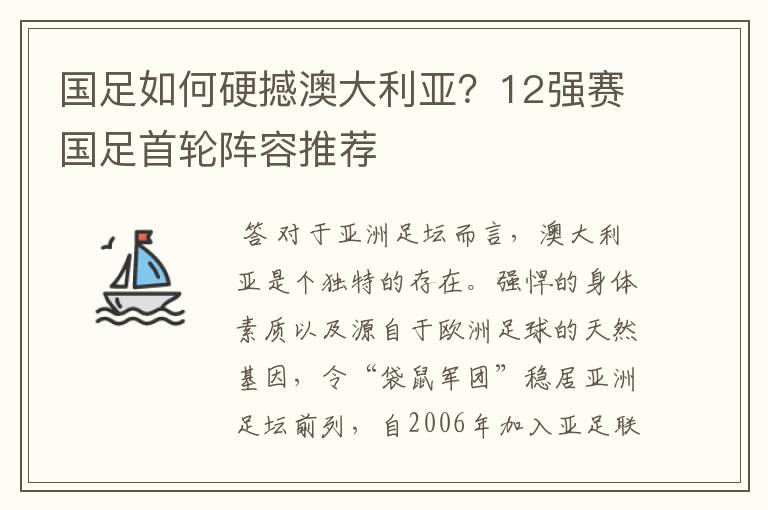 国足如何硬撼澳大利亚？12强赛国足首轮阵容推荐

答 对于亚洲足坛而言，澳大利亚是个独特的存在。强悍的身体素质以及源自于欧洲足球的天然基因，令“袋鼠军团”稳居亚洲足坛前列，自2006年加入亚足联